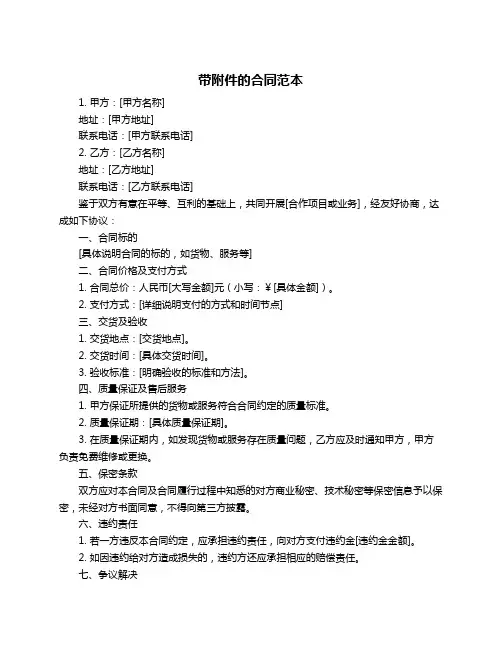 带附件的合同范本

1. 甲方：[甲方名称]

地址：[甲方地址]

联系电话：[甲方联系电话]

2. 乙方：[乙方名称]

地址：[乙方地址]

联系电话：[乙方联系电话]

鉴于双方有意在平等、互利的基础上，共同开展[合作项目或业务]，经友好协商，达成如下协议：

一、合同标的

[具体说明合同的标的，如货物、服务等]

二、合同价格及支付方式

1. 合同总价：人民币[大写金额]元（小写：¥[具体金额]）。

2. 支付方式：[详细说明支付的方式和时间节点]

三、交货及验收

1. 交货地点：[交货地点]。

2. 交货时间：[具体交货时间]。

3. 验收标准：[明确验收的标准和方法]。

四、质量保证及售后服务

1. 甲方保证所提供的货物或服务符合合同约定的质量标准。

2. 质量保证期：[具体质量保证期]。

3. 在质量保证期内，如发现货物或服务存在质量问题，乙方应及时通知甲方，甲方负责免费维修或更换。

五、保密条款

双方应对本合同及合同履行过程中知悉的对方商业秘密、技术秘密等保密信息予以保密，未经对方书面同意，不得向第三方披露。

六、违约责任

1. 若一方违反本合同约定，应承担违约责任，向对方支付违约金[违约金金额]。

2. 如因违约给对方造成损失的，违约方还应承担相应的赔偿责任。

七、争议解决